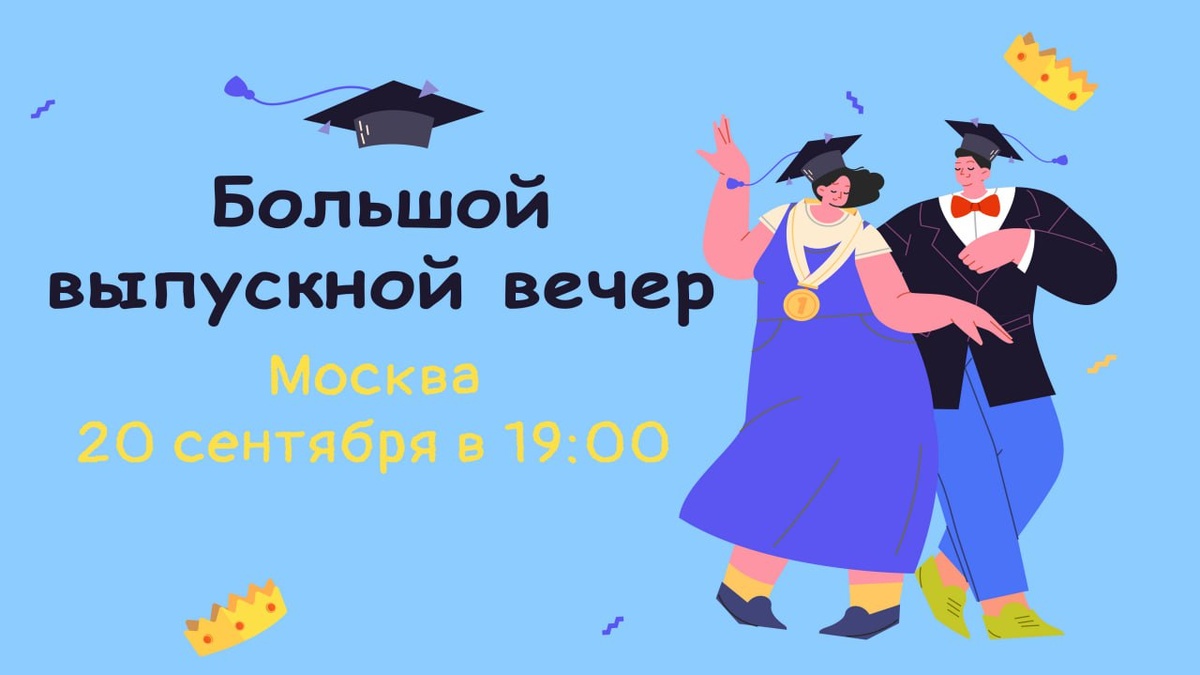 Большой выпускной вечер

Москва
20 сентября в 19:00

1